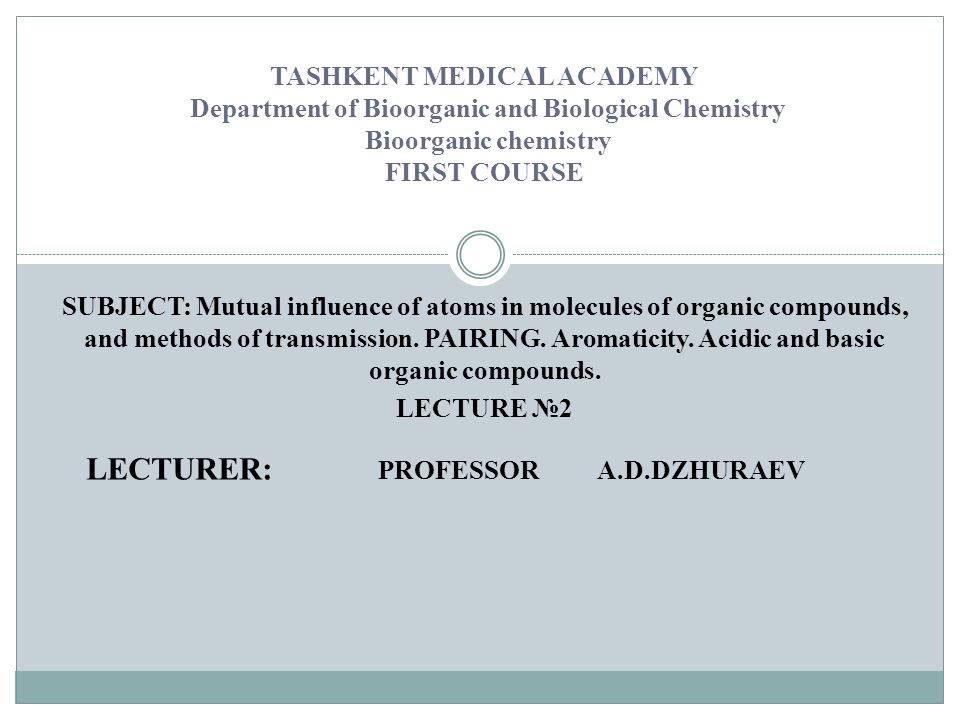 TASHKENT MEDICAL ACADEMY
Department of Bioorganic and Biological Chemistry
Bioorganic chemistry
FIRST COURSE

SUBJECT: Mutual influence of atoms in molecules of organic compounds, and methods of transmission. PAIRING. Aromaticity. Acidic and basic organic compounds.

LECTURE №2

LECTURER: PROFESSOR A.D.DZHURAEV